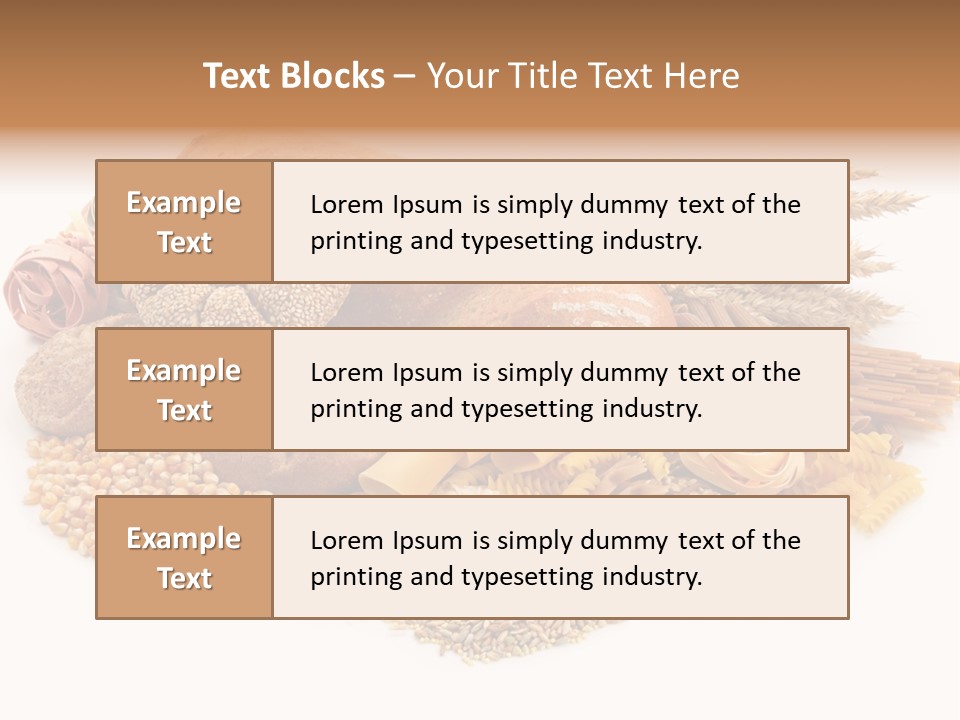 Text Blocks – Your Title Text Here

Example Text

Lorem Ipsum is simply dummy text of the printing and typesetting industry.

Example Text

Lorem Ipsum is simply dummy text of the printing and typesetting industry.

Example Text

Lorem Ipsum is simply dummy text of the printing and typesetting industry.